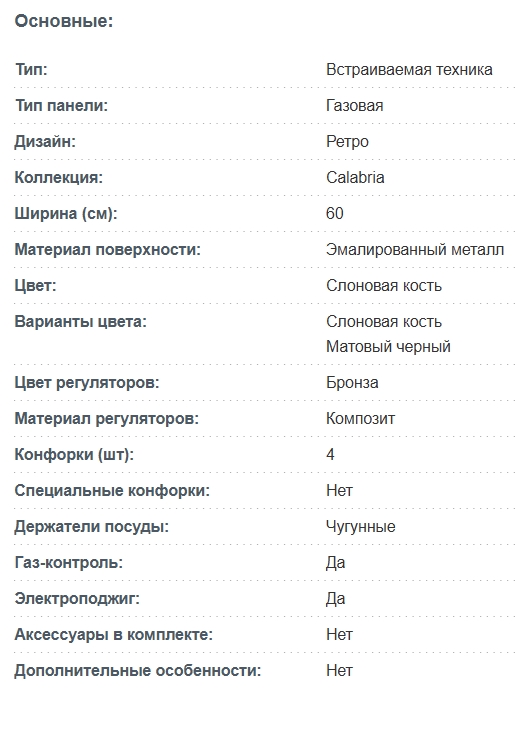 Основные:

| | |
|---|---|
| Тип: | Встраиваемая техника |
| Тип панели: | Газовая |
| Дизайн: | Ретро |
| Коллекция: | Calabria |
| Ширина (см): | 60 |
| Материал поверхности: | Эмалированный металл |
| Цвет: | Слоновая кость |
| Варианты цвета: | Слоновая кость Матовый черный |
| Цвет регуляторов: | Бронза |
| Материал регуляторов: | Композит |
| Конфорки (шт): | 4 |
| Специальные конфорки: | Нет |
| Держатели посуды: | Чугунные |
| Газ-контроль: | Да |
| Электроподжиг: | Да |
| Аксессуары в комплекте: | Нет |
| Дополнительные особенности: | Нет |